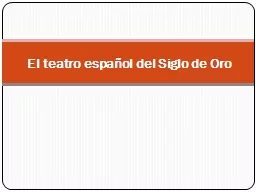 El teatro español del Siglo de Oro